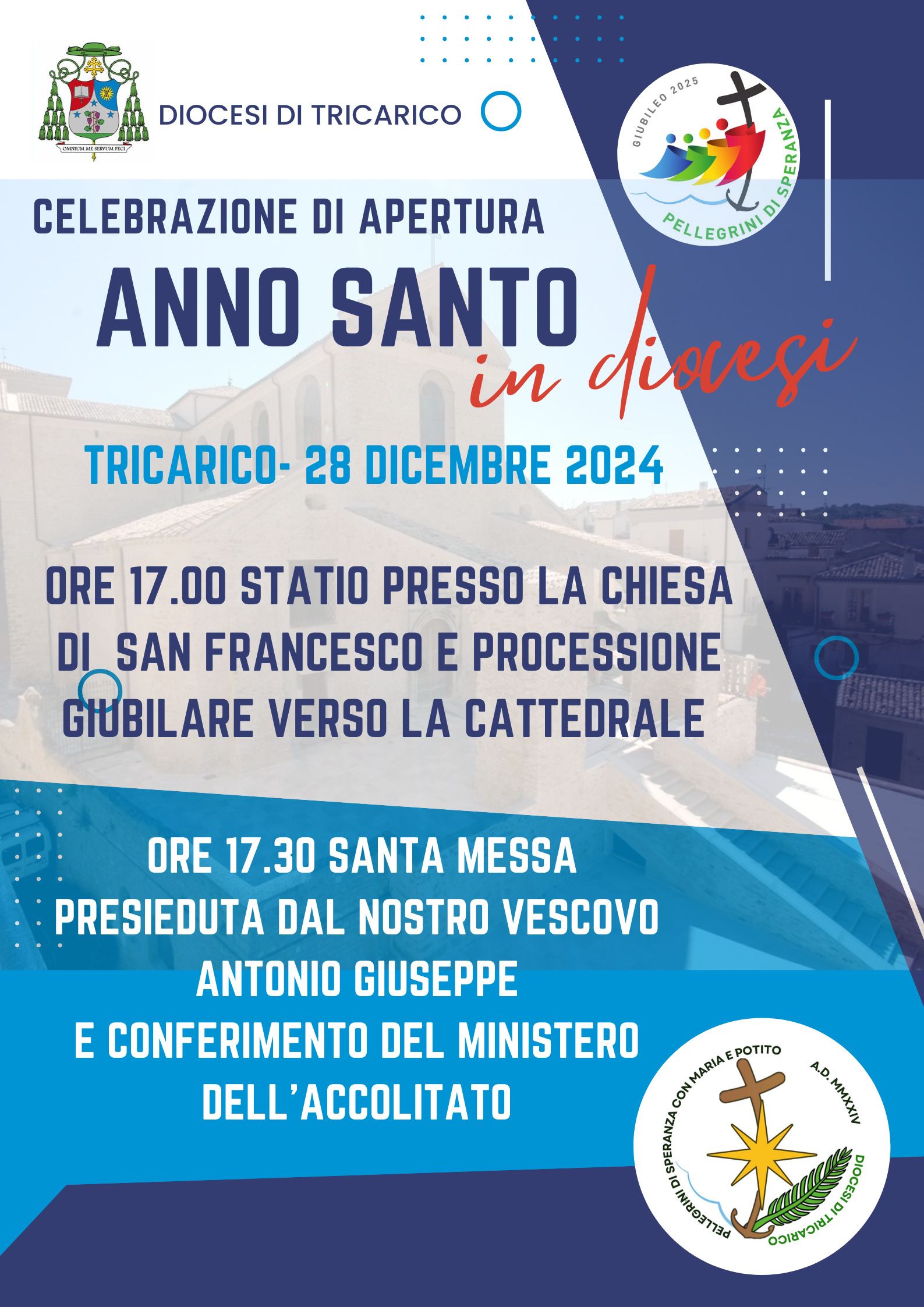 OMNIUM ME SERVUM FECI

DIOCESI DI TRICARICO

GIUBILEO 2025

PELLEGRINI DI SPERANZA

CELEBRAZIONE DI APERTURA

ANNO SANTO

in diocesi

TRICARICO- 28 DICEMBRE 2024

ORE 17.00 STATIO PRESSO LA CHIESA DI SAN FRANCESCO E PROCESSIONE GIUBILARE VERSO LA CATTEDRALE

ORE 17.30 SANTA MESSA
PRESIEDUTA DAL NOSTRO VESCOVO
ANTONIO GIUSEPPE
E CONFERIMENTO DEL MINISTERO
DELL'ACCOLITATO

PELLEGRINI DI SPERANZA CON MARIA E POTITO

A.D. MMXXIV

DIOCESI DI TRICARICO